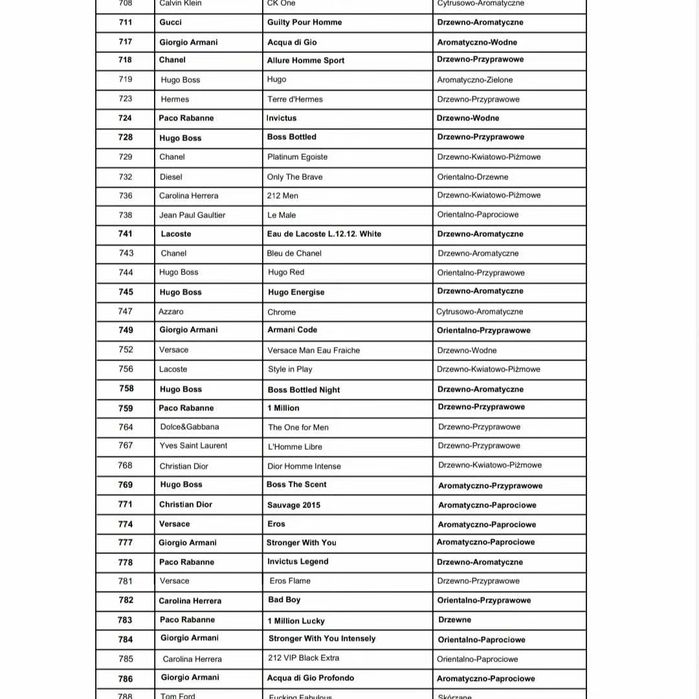 | 708 | Calvin Klein | CK One | Cytrusowo-Aromatyczne |
|---|---|---|---|
| 711 | Gucci | Guilty Pour Homme | Drzewno-Aromatyczne |
| 717 | Giorgio Armani | Acqua di Gio | Aromatyczno-Wodne |
| 718 | Chanel | Allure Homme Sport | Drzewno-Przyprawowe |
| 719 | Hugo Boss | Hugo | Aromatyczno-Zielone |
| 723 | Hermes | Terre d'Hermes | Drzewno-Przyprawowe |
| 724 | Paco Rabanne | Invictus | Drzewno-Wodne |
| 728 | Hugo Boss | Boss Bottled | Drzewno-Przyprawowe |
| 729 | Chanel | Platinum Egoiste | Drzewno-Kwiatowo-Piżmowe |
| 732 | Diesel | Only The Brave | Orientalno-Drzewne |
| 736 | Carolina Herrera | 212 Men | Drzewno-Kwiatowo-Piżmowe |
| 738 | Jean Paul Gaultier | Le Male | Orientalno-Paprociowe |
| 741 | Lacoste | Eau de Lacoste L.12.12. White | Drzewno-Aromatyczne |
| 743 | Chanel | Bleu de Chanel | Drzewno-Aromatyczne |
| 744 | Hugo Boss | Hugo Red | Orientalno-Przyprawowe |
| 745 | Hugo Boss | Hugo Energise | Drzewno-Aromatyczne |
| 747 | Azzaro | Chrome | Cytrusowo-Aromatyczne |
| 749 | Giorgio Armani | Armani Code | Orientalno-Przyprawowe |
| 752 | Versace | Versace Man Eau Fraiche | Drzewno-Wodne |
| 756 | Lacoste | Style in Play | Drzewno-Kwiatowo-Piżmowe |
| 758 | Hugo Boss | Boss Bottled Night | Drzewno-Aromatyczne |
| 759 | Paco Rabanne | 1 Million | Drzewno-Przyprawowe |
| 764 | Dolce&Gabbana | The One for Men | Drzewno-Przyprawowe |
| 767 | Yves Saint Laurent | L'Homme Libre | Drzewno-Przyprawowe |
| 768 | Christian Dior | Dior Homme Intense | Drzewno-Kwiatowo-Piżmowe |
| 769 | Hugo Boss | Boss The Scent | Aromatyczno-Przyprawowe |
| 771 | Christian Dior | Sauvage 2015 | Aromatyczno-Paprociowe |
| 774 | Versace | Eros | Aromatyczno-Paprociowe |
| 777 | Giorgio Armani | Stronger With You | Aromatyczno-Paprociowe |
| 778 | Paco Rabanne | Invictus Legend | Drzewno-Aromatyczne |
| 781 | Versace | Eros Flame | Drzewno-Przyprawowe |
| 782 | Carolina Herrera | Bad Boy | Orientalno-Przyprawowe |
| 783 | Paco Rabanne | 1 Million Lucky | Drzewne |
| 784 | Giorgio Armani | Stronger With You Intensely | Orientalno-Paprociowe |
| 785 | Carolina Herrera | 212 VIP Black Extra | Orientalno-Paprociowe |
| 786 | Giorgio Armani | Acqua di Gio Profondo | Aromatyczno-Paprociowe |
| 788 | Tom Ford | Fucking Fabulous | Skórzane |